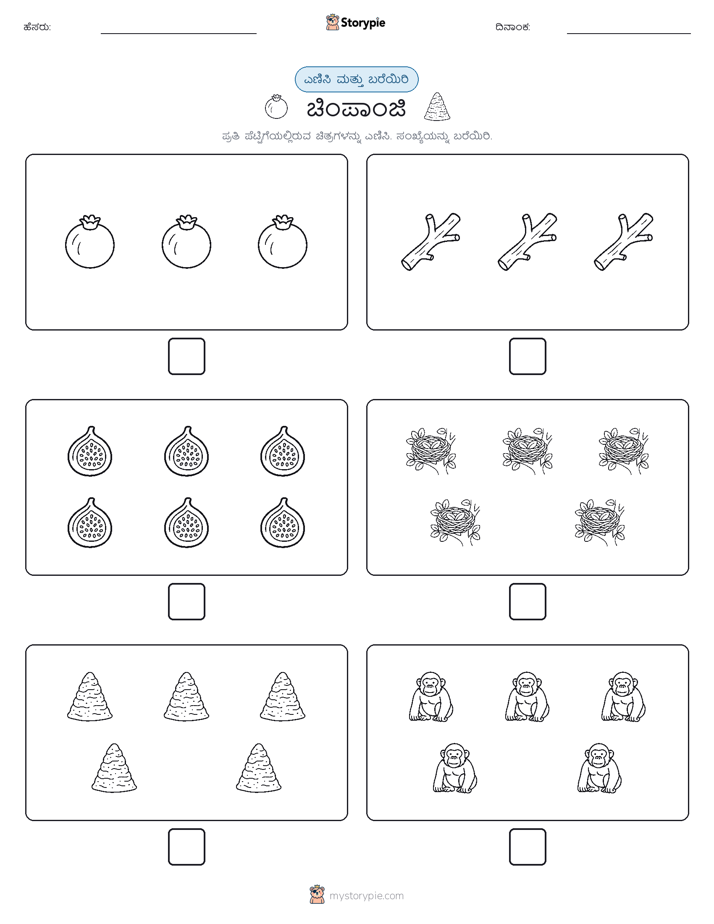 ಹೆಸರು: Storypie ದಿನಾಂಕ:

ಎಣಿಸಿ ಮತ್ತು ಬರೆಯಿರಿ

ಚಿಂಪಾಂಜಿ

ಪ್ರತಿ ಪೆಟ್ಟಿಗೆಯಲ್ಲಿರುವ ಚಿತ್ರಗಳನ್ನು ಎಣಿಸಿ. ಸಂಖ್ಯೆಯನ್ನು ಬರೆಯಿರಿ.

mystorypie.com